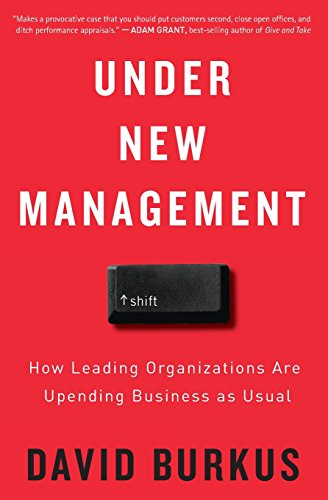 "Makes a provocative case that you should put customers second, close open offices, and ditch performance appraisals." —ADAM GRANT, best-selling author of Give and Take

UNDER NEW MANAGEMENT

↑shift

How Leading Organizations Are Upending Business as Usual

DAVID BURKUS